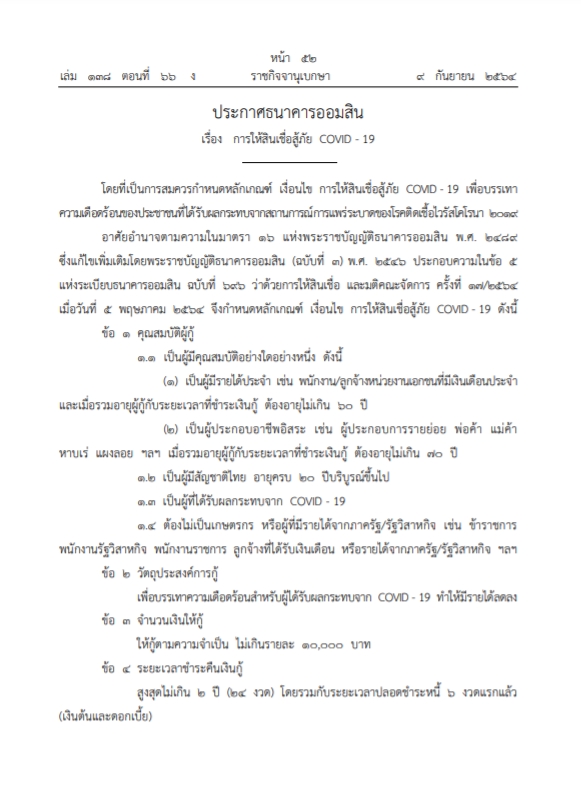 หน้า ๕๒
เล่ม ๑๓๘ ตอนที่ ๖๖ ง ราชกิจจานุเบกษา ๙ กันยายน ๒๕๖๔

ประกาศธนาคารออมสิน
เรื่อง การให้สินเชื่อสู้ภัย COVID - 19

โดยที่เป็นการสมควรกำหนดหลักเกณฑ์ เงื่อนไข การให้สินเชื่อสู้ภัย COVID - 19 เพื่อบรรเทาความเดือดร้อนของประชาชนที่ได้รับผลกระทบจากสถานการณ์การแพร่ระบาดของโรคติดเชื้อไวรัสโคโรนา ๒๐๑๙

อาศัยอำนาจตามความในมาตรา ๑๖ แห่งพระราชบัญญัติธนาคารออมสิน พ.ศ. ๒๔๘๙ ซึ่งแก้ไขเพิ่มเติมโดยพระราชบัญญัติธนาคารออมสิน (ฉบับที่ ๓) พ.ศ. ๒๕๔๖ ประกอบความในข้อ ๕ แห่งระเบียบธนาคารออมสิน ฉบับที่ ๖๙๖ ว่าด้วยการให้สินเชื่อ และมติคณะจัดการ ครั้งที่ ๑๗/๒๕๖๔ เมื่อวันที่ ๕ พฤษภาคม ๒๕๖๔ จึงกำหนดหลักเกณฑ์ เงื่อนไข การให้สินเชื่อสู้ภัย COVID - 19 ดังนี้

ข้อ ๑ คุณสมบัติผู้กู้

๑.๑ เป็นผู้มีคุณสมบัติอย่างใดอย่างหนึ่ง ดังนี้

(๑) เป็นผู้มีรายได้ประจำ เช่น พนักงาน/ลูกจ้างหน่วยงานเอกชนที่มีเงินเดือนประจำ และเมื่อรวมอายุผู้กู้กับระยะเวลาที่ชำระเงินกู้ ต้องอายุไม่เกิน ๖๐ ปี

(๒) เป็นผู้ประกอบอาชีพอิสระ เช่น ผู้ประกอบการรายย่อย พ่อค้า แม่ค้า หาบเร่ แผงลอย ฯลฯ เมื่อรวมอายุผู้กู้กับระยะเวลาที่ชำระเงินกู้ ต้องอายุไม่เกิน ๗๐ ปี

๑.๒ เป็นผู้มีสัญชาติไทย อายุครบ ๒๐ ปีบริบูรณ์ขึ้นไป

๑.๓ เป็นผู้ที่ได้รับผลกระทบจาก COVID - 19

๑.๔ ต้องไม่เป็นเกษตรกร หรือผู้ที่มีรายได้จากภาครัฐ/รัฐวิสาหกิจ เช่น ข้าราชการ พนักงานรัฐวิสาหกิจ พนักงานราชการ ลูกจ้างที่ได้รับเงินเดือน หรือรายได้จากภาครัฐ/รัฐวิสาหกิจ ฯลฯ

ข้อ ๒ วัตถุประสงค์การกู้

เพื่อบรรเทาความเดือดร้อนสำหรับผู้ได้รับผลกระทบจาก COVID - 19 ทำให้มีรายได้ลดลง

ข้อ ๓ จำนวนเงินให้กู้

ให้กู้ตามความจำเป็น ไม่เกินรายละ ๑๐,๐๐๐ บาท

ข้อ ๔ ระยะเวลาชำระคืนเงินกู้

สูงสุดไม่เกิน ๒ ปี (๒๔ งวด) โดยรวมกับระยะเวลาปลอดชำระหนี้ ๖ งวดแรกแล้ว (เงินต้นและดอกเบี้ย)